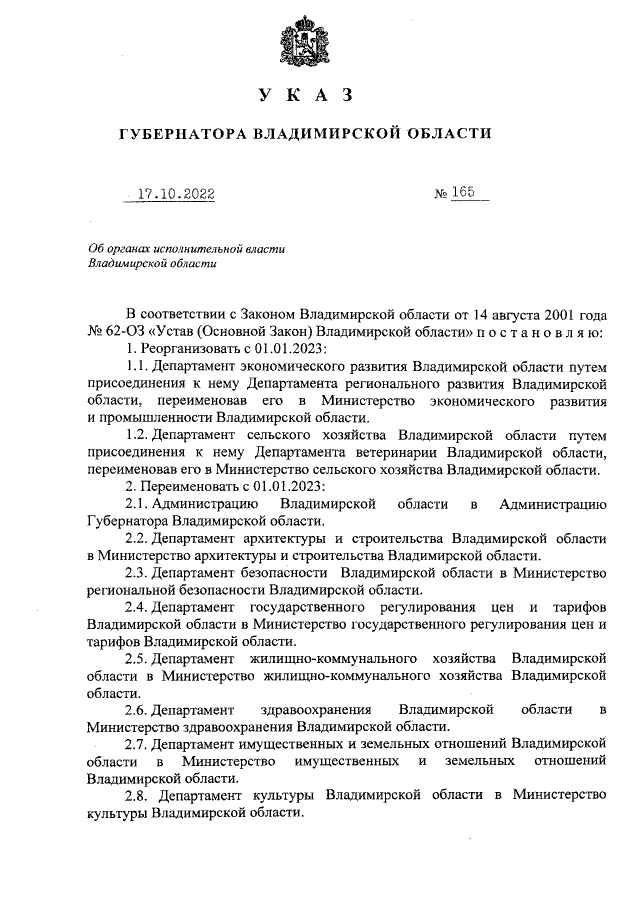 У К А З

ГУБЕРНАТОРА ВЛАДИМИРСКОЙ ОБЛАСТИ

17.10.2022 № 165

Об органах исполнительной власти Владимирской области

В соответствии с Законом Владимирской области от 14 августа 2001 года № 62-ОЗ «Устав (Основной Закон) Владимирской области» п о с т а н о в л я ю:

1. Реорганизовать с 01.01.2023:

1.1. Департамент экономического развития Владимирской области путем присоединения к нему Департамента регионального развития Владимирской области, переименовав его в Министерство экономического развития и промышленности Владимирской области.

1.2. Департамент сельского хозяйства Владимирской области путем присоединения к нему Департамента ветеринарии Владимирской области, переименовав его в Министерство сельского хозяйства Владимирской области.

2. Переименовать с 01.01.2023:

2.1. Администрацию Владимирской области в Администрацию Губернатора Владимирской области.

2.2. Департамент архитектуры и строительства Владимирской области в Министерство архитектуры и строительства Владимирской области.

2.3. Департамент безопасности Владимирской области в Министерство региональной безопасности Владимирской области.

2.4. Департамент государственного регулирования цен и тарифов Владимирской области в Министерство государственного регулирования цен и тарифов Владимирской области.

2.5. Департамент жилищно-коммунального хозяйства Владимирской области в Министерство жилищно-коммунального хозяйства Владимирской области.

2.6. Департамент здравоохранения Владимирской области в Министерство здравоохранения Владимирской области.

2.7. Департамент имущественных и земельных отношений Владимирской области в Министерство имущественных и земельных отношений Владимирской области.

2.8. Департамент культуры Владимирской области в Министерство культуры Владимирской области.